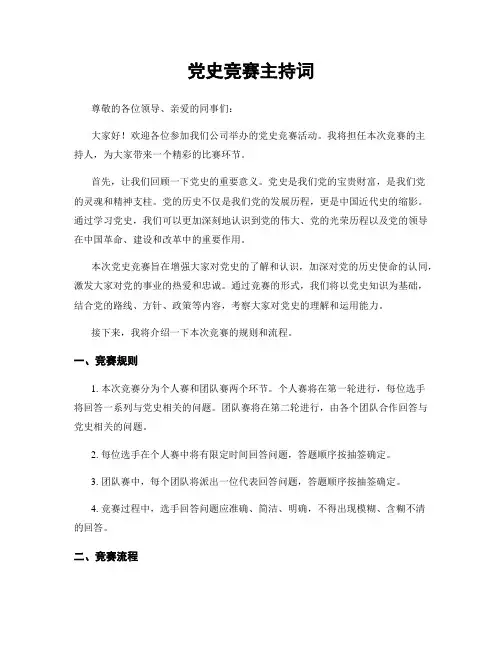 党史竞赛主持词

尊敬的各位领导、亲爱的同事们：

大家好！欢迎各位参加我们公司举办的党史竞赛活动。我将担任本次竞赛的主持人，为大家带来一个精彩的比赛环节。

首先，让我们回顾一下党史的重要意义。党史是我们党的宝贵财富，是我们党的灵魂和精神支柱。党的历史不仅是我们党的发展历程，更是中国近代史的缩影。通过学习党史，我们可以更加深刻地认识到党的伟大、党的光荣历程以及党的领导在中国革命、建设和改革中的重要作用。

本次党史竞赛旨在增强大家对党史的了解和认识，加深对党的历史使命的认同，激发大家对党的事业的热爱和忠诚。通过竞赛的形式，我们将以党史知识为基础，结合党的路线、方针、政策等内容，考察大家对党史的理解和运用能力。

接下来，我将介绍一下本次竞赛的规则和流程。

一、竞赛规则

1. 本次竞赛分为个人赛和团队赛两个环节。个人赛将在第一轮进行，每位选手将回答一系列与党史相关的问题。团队赛将在第二轮进行，由各个团队合作回答与党史相关的问题。

2. 每位选手在个人赛中将有限定时间回答问题，答题顺序按抽签确定。

3. 团队赛中，每个团队将派出一位代表回答问题，答题顺序按抽签确定。

4. 竞赛过程中，选手回答问题应准确、简洁、明确，不得出现模糊、含糊不清的回答。

二、竞赛流程